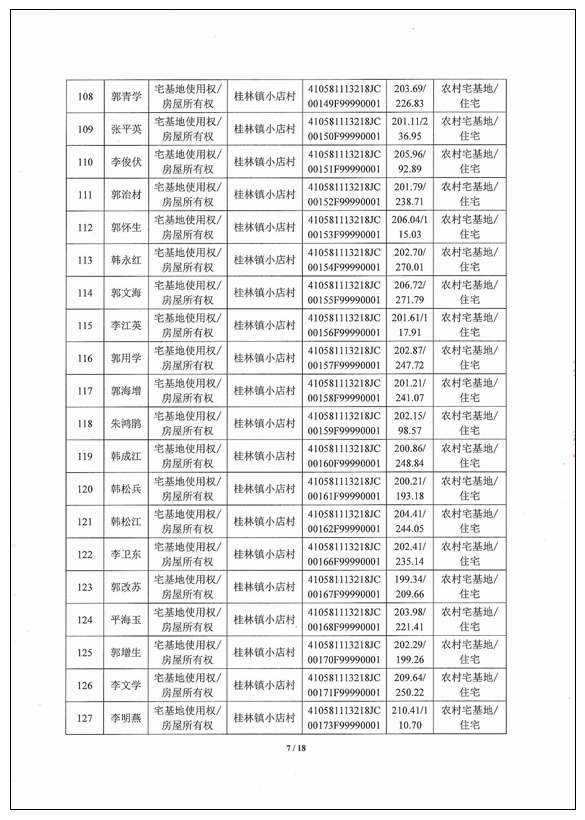 | 108 | 郭青学 | 宅基地使用权/房屋所有权 | 桂林镇小店村 | 410581113218JC00149F99990001 | 203.69/226.83 | 农村宅基地/住宅 |
|---|---|---|---|---|---|---|
| 109 | 张平英 | 宅基地使用权/房屋所有权 | 桂林镇小店村 | 410581113218JC00150F99990001 | 201.11/236.95 | 农村宅基地/住宅 |
| 110 | 李俊伏 | 宅基地使用权/房屋所有权 | 桂林镇小店村 | 410581113218JC00151F99990001 | 205.96/92.89 | 农村宅基地/住宅 |
| 111 | 郭治材 | 宅基地使用权/房屋所有权 | 桂林镇小店村 | 410581113218JC00152F99990001 | 201.79/238.71 | 农村宅基地/住宅 |
| 112 | 郭怀生 | 宅基地使用权/房屋所有权 | 桂林镇小店村 | 410581113218JC00153F99990001 | 206.04/115.03 | 农村宅基地/住宅 |
| 113 | 韩永红 | 宅基地使用权/房屋所有权 | 桂林镇小店村 | 410581113218JC00154F99990001 | 202.70/270.01 | 农村宅基地/住宅 |
| 114 | 郭文海 | 宅基地使用权/房屋所有权 | 桂林镇小店村 | 410581113218JC00155F99990001 | 206.72/271.79 | 农村宅基地/住宅 |
| 115 | 李江英 | 宅基地使用权/房屋所有权 | 桂林镇小店村 | 410581113218JC00156F99990001 | 201.61/117.91 | 农村宅基地/住宅 |
| 116 | 郭用学 | 宅基地使用权/房屋所有权 | 桂林镇小店村 | 410581113218JC00157F99990001 | 202.87/247.72 | 农村宅基地/住宅 |
| 117 | 郭海增 | 宅基地使用权/房屋所有权 | 桂林镇小店村 | 410581113218JC00158F99990001 | 201.21/241.07 | 农村宅基地/住宅 |
| 118 | 朱鸿鹏 | 宅基地使用权/房屋所有权 | 桂林镇小店村 | 410581113218JC00159F99990001 | 202.15/98.57 | 农村宅基地/住宅 |
| 119 | 韩成江 | 宅基地使用权/房屋所有权 | 桂林镇小店村 | 410581113218JC00160F99990001 | 200.86/248.84 | 农村宅基地/住宅 |
| 120 | 韩松兵 | 宅基地使用权/房屋所有权 | 桂林镇小店村 | 410581113218JC00161F99990001 | 200.21/193.18 | 农村宅基地/住宅 |
| 121 | 韩松江 | 宅基地使用权/房屋所有权 | 桂林镇小店村 | 410581113218JC00162F99990001 | 204.41/244.05 | 农村宅基地/住宅 |
| 122 | 李卫东 | 宅基地使用权/房屋所有权 | 桂林镇小店村 | 410581113218JC00166F99990001 | 202.41/235.14 | 农村宅基地/住宅 |
| 123 | 郭改苏 | 宅基地使用权/房屋所有权 | 桂林镇小店村 | 410581113218JC00167F99990001 | 199.34/209.66 | 农村宅基地/住宅 |
| 124 | 平海玉 | 宅基地使用权/房屋所有权 | 桂林镇小店村 | 410581113218JC00168F99990001 | 203.98/221.41 | 农村宅基地/住宅 |
| 125 | 郭增生 | 宅基地使用权/房屋所有权 | 桂林镇小店村 | 410581113218JC00170F99990001 | 202.29/199.26 | 农村宅基地/住宅 |
| 126 | 李文学 | 宅基地使用权/房屋所有权 | 桂林镇小店村 | 410581113218JC00171F99990001 | 209.64/250.22 | 农村宅基地/住宅 |
| 127 | 李明燕 | 宅基地使用权/房屋所有权 | 桂林镇小店村 | 410581113218JC00173F99990001 | 210.41/110.70 | 农村宅基地/住宅 |

7 / 18